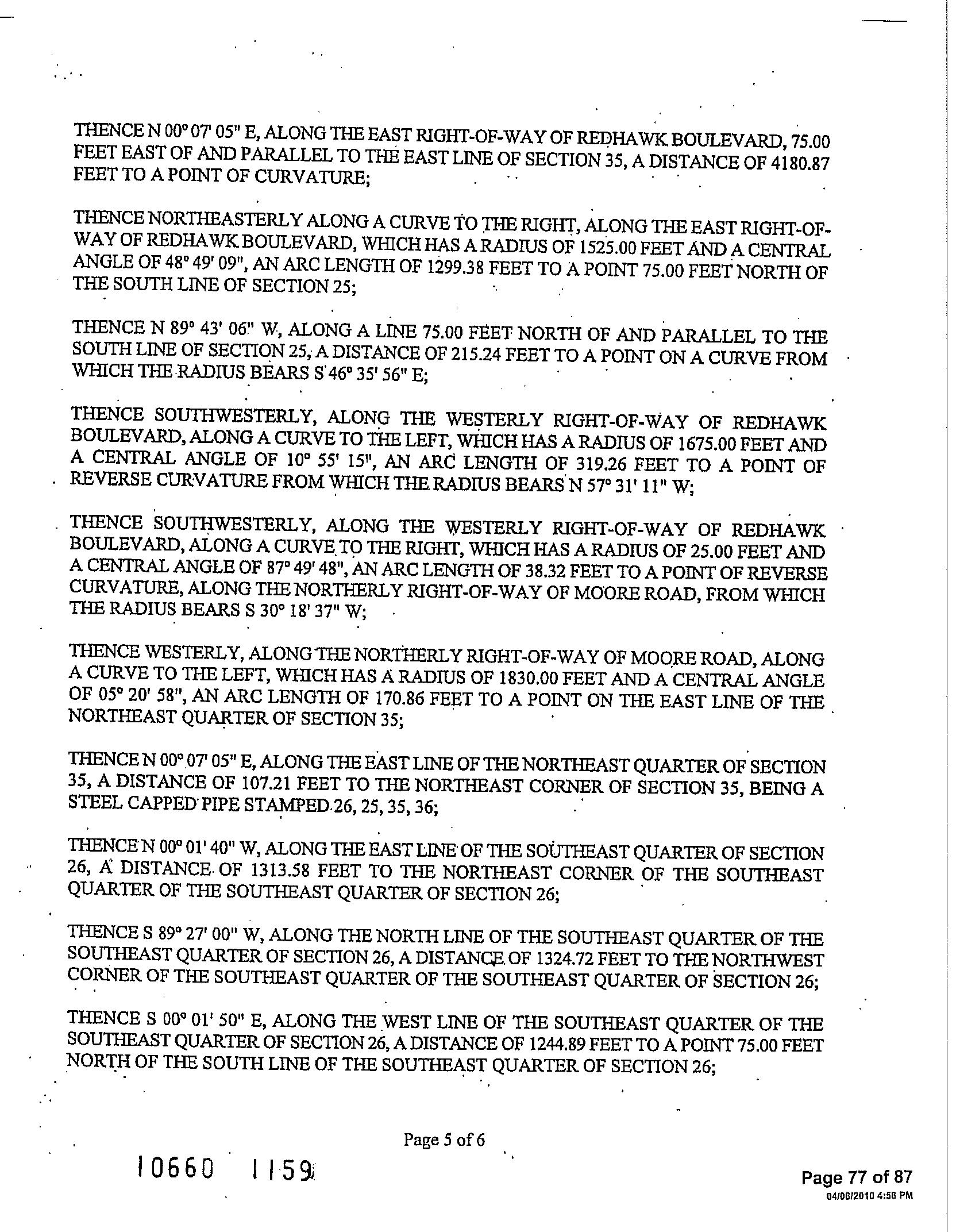 THENCE N 00° 07' 05" E, ALONG THE EAST RIGHT-OF-WAY OF REDHAWK BOULEVARD, 75.00 FEET EAST OF AND PARALLEL TO THE EAST LINE OF SECTION 35, A DISTANCE OF 4180.87 FEET TO A POINT OF CURVATURE;

THENCE NORTHEASTERLY ALONG A CURVE TO THE RIGHT, ALONG THE EAST RIGHT-OF-WAY OF REDHAWK BOULEVARD, WHICH HAS A RADIUS OF 1525.00 FEET AND A CENTRAL ANGLE OF 48° 49' 09", AN ARC LENGTH OF 1299.38 FEET TO A POINT 75.00 FEET NORTH OF THE SOUTH LINE OF SECTION 25;

THENCE N 89° 43' 06" W, ALONG A LINE 75.00 FEET NORTH OF AND PARALLEL TO THE SOUTH LINE OF SECTION 25, A DISTANCE OF 215.24 FEET TO A POINT ON A CURVE FROM WHICH THE RADIUS BEARS S 46° 35' 56" E;

THENCE SOUTHWESTERLY, ALONG THE WESTERLY RIGHT-OF-WAY OF REDHAWK BOULEVARD, ALONG A CURVE TO THE LEFT, WHICH HAS A RADIUS OF 1675.00 FEET AND A CENTRAL ANGLE OF 10° 55' 15", AN ARC LENGTH OF 319.26 FEET TO A POINT OF REVERSE CURVATURE FROM WHICH THE RADIUS BEARS N 57° 31' 11" W;

THENCE SOUTHWESTERLY, ALONG THE WESTERLY RIGHT-OF-WAY OF REDHAWK BOULEVARD, ALONG A CURVE TO THE RIGHT, WHICH HAS A RADIUS OF 25.00 FEET AND A CENTRAL ANGLE OF 87° 49' 48", AN ARC LENGTH OF 38.32 FEET TO A POINT OF REVERSE CURVATURE, ALONG THE NORTHERLY RIGHT-OF-WAY OF MOORE ROAD, FROM WHICH THE RADIUS BEARS S 30° 18' 37" W;

THENCE WESTERLY, ALONG THE NORTHERLY RIGHT-OF-WAY OF MOORE ROAD, ALONG A CURVE TO THE LEFT, WHICH HAS A RADIUS OF 1830.00 FEET AND A CENTRAL ANGLE OF 05° 20' 58", AN ARC LENGTH OF 170.86 FEET TO A POINT ON THE EAST LINE OF THE NORTHEAST QUARTER OF SECTION 35;

THENCE N 00° 07' 05" E, ALONG THE EAST LINE OF THE NORTHEAST QUARTER OF SECTION 35, A DISTANCE OF 107.21 FEET TO THE NORTHEAST CORNER OF SECTION 35, BEING A STEEL CAPPED PIPE STAMPED 26, 25, 35, 36;

THENCE N 00° 01' 40" W, ALONG THE EAST LINE OF THE SOUTHEAST QUARTER OF SECTION 26, A DISTANCE OF 1313.58 FEET TO THE NORTHEAST CORNER OF THE SOUTHEAST QUARTER OF THE SOUTHEAST QUARTER OF SECTION 26;

THENCE S 89° 27' 00" W, ALONG THE NORTH LINE OF THE SOUTHEAST QUARTER OF THE SOUTHEAST QUARTER OF SECTION 26, A DISTANCE OF 1324.72 FEET TO THE NORTHWEST CORNER OF THE SOUTHEAST QUARTER OF THE SOUTHEAST QUARTER OF SECTION 26;

THENCE S 00° 01' 50" E, ALONG THE WEST LINE OF THE SOUTHEAST QUARTER OF THE SOUTHEAST QUARTER OF SECTION 26, A DISTANCE OF 1244.89 FEET TO A POINT 75.00 FEET NORTH OF THE SOUTH LINE OF THE SOUTHEAST QUARTER OF SECTION 26;

Page 5 of 6

10660 1159

Page 77 of 87
04/06/2010 4:58 PM